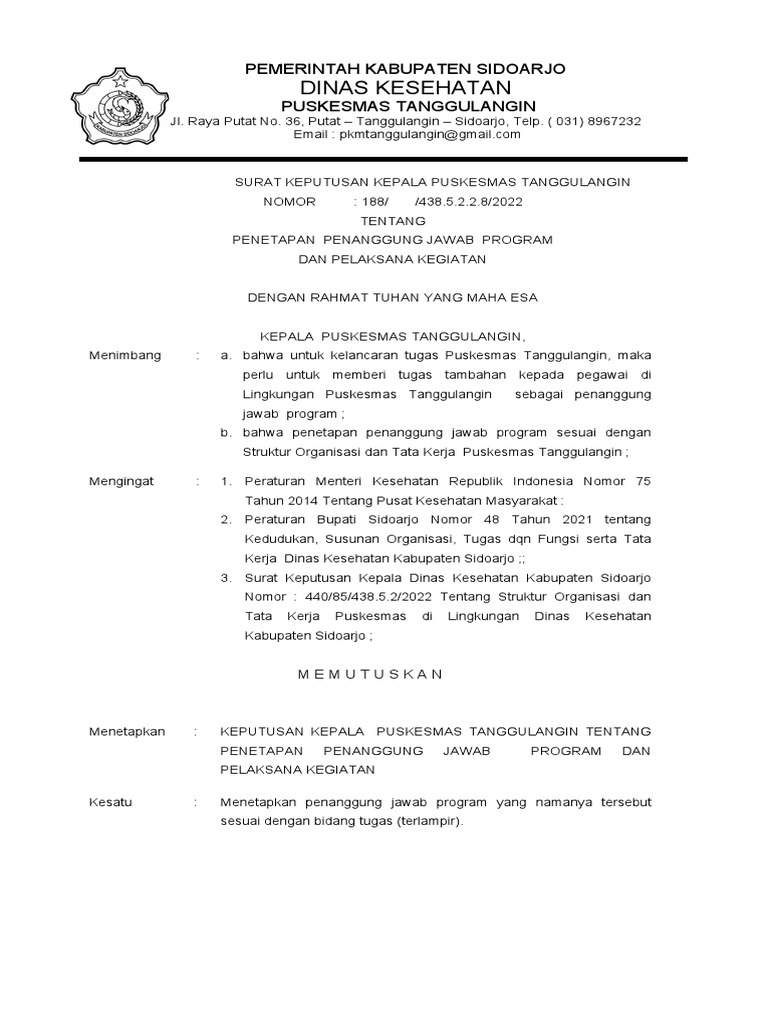 PEMERINTAH KABUPATEN SIDOARJO
DINAS KESEHATAN
PUSKESMAS TANGGULANGIN
Jl. Raya Putat No. 36, Putat – Tanggulangin – Sidoarjo, Telp. ( 031) 8967232
Email : pkmtanggulangin@gmail.com

SURAT KEPUTUSAN KEPALA PUSKESMAS TANGGULANGIN
NOMOR : 188/ /438.5.2.2.8/2022
TENTANG
PENETAPAN PENANGGUNG JAWAB PROGRAM
DAN PELAKSANA KEGIATAN

DENGAN RAHMAT TUHAN YANG MAHA ESA

KEPALA PUSKESMAS TANGGULANGIN,

Menimbang : a. bahwa untuk kelancaran tugas Puskesmas Tanggulangin, maka perlu untuk memberi tugas tambahan kepada pegawai di Lingkungan Puskesmas Tanggulangin sebagai penanggung jawab program ;
b. bahwa penetapan penanggung jawab program sesuai dengan Struktur Organisasi dan Tata Kerja Puskesmas Tanggulangin ;

Mengingat : 1. Peraturan Menteri Kesehatan Republik Indonesia Nomor 75 Tahun 2014 Tentang Pusat Kesehatan Masyarakat :
2. Peraturan Bupati Sidoarjo Nomor 48 Tahun 2021 tentang Kedudukan, Susunan Organisasi, Tugas dqn Fungsi serta Tata Kerja Dinas Kesehatan Kabupaten Sidoarjo ;;
3. Surat Keputusan Kepala Dinas Kesehatan Kabupaten Sidoarjo Nomor : 440/85/438.5.2/2022 Tentang Struktur Organisasi dan Tata Kerja Puskesmas di Lingkungan Dinas Kesehatan Kabupaten Sidoarjo ;

M E M U T U S K A N

Menetapkan : KEPUTUSAN KEPALA PUSKESMAS TANGGULANGIN TENTANG PENETAPAN PENANGGUNG JAWAB PROGRAM DAN PELAKSANA KEGIATAN

Kesatu : Menetapkan penanggung jawab program yang namanya tersebut sesuai dengan bidang tugas (terlampir).